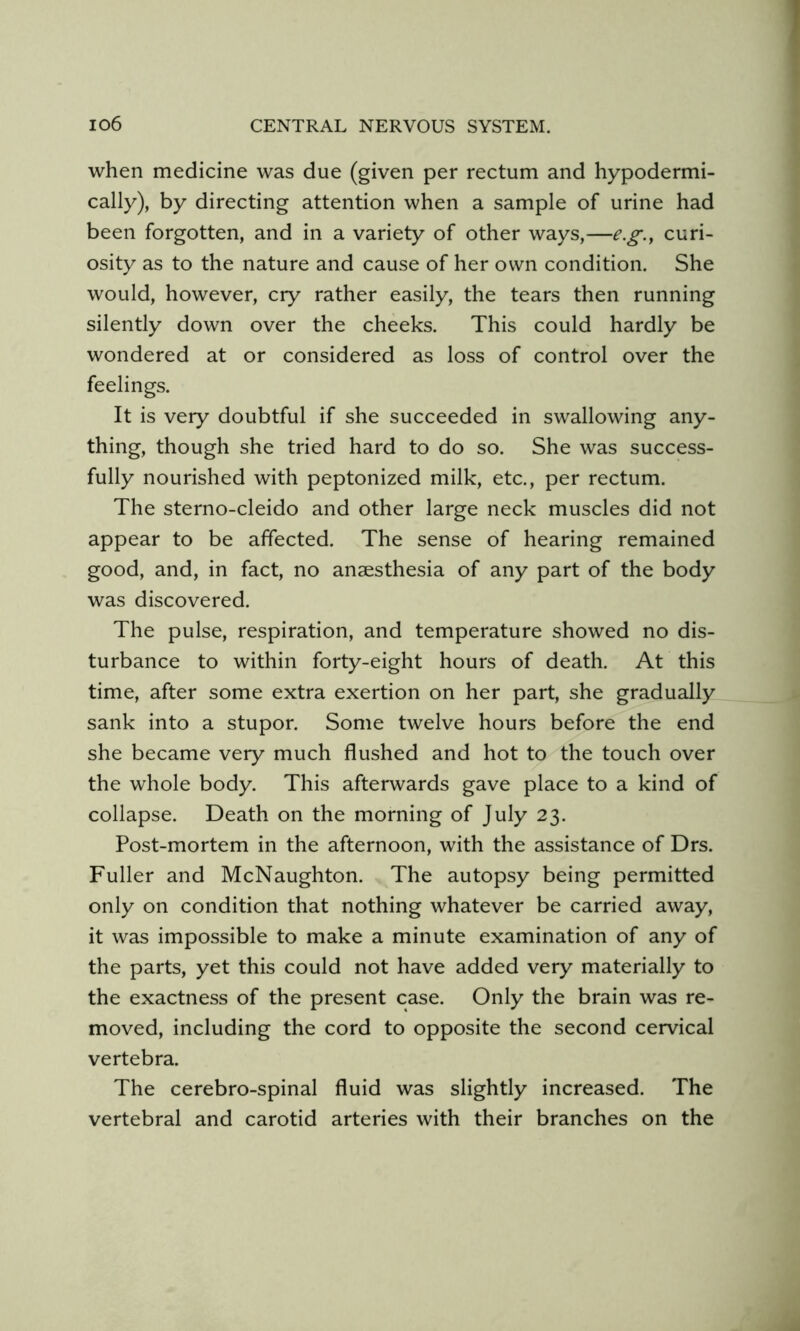 106 CENTRAL NERVOUS SYSTEM.

when medicine was due (given per rectum and hypodermically), by directing attention when a sample of urine had been forgotten, and in a variety of other ways,—e.g., curiosity as to the nature and cause of her own condition. She would, however, cry rather easily, the tears then running silently down over the cheeks. This could hardly be wondered at or considered as loss of control over the feelings.

It is very doubtful if she succeeded in swallowing anything, though she tried hard to do so. She was successfully nourished with peptonized milk, etc., per rectum.

The sterno-cleido and other large neck muscles did not appear to be affected. The sense of hearing remained good, and, in fact, no anæsthesia of any part of the body was discovered.

The pulse, respiration, and temperature showed no disturbance to within forty-eight hours of death. At this time, after some extra exertion on her part, she gradually sank into a stupor. Some twelve hours before the end she became very much flushed and hot to the touch over the whole body. This afterwards gave place to a kind of collapse. Death on the morning of July 23.

Post-mortem in the afternoon, with the assistance of Drs. Fuller and McNaughton. The autopsy being permitted only on condition that nothing whatever be carried away, it was impossible to make a minute examination of any of the parts, yet this could not have added very materially to the exactness of the present case. Only the brain was removed, including the cord to opposite the second cervical vertebra.

The cerebro-spinal fluid was slightly increased. The vertebral and carotid arteries with their branches on the